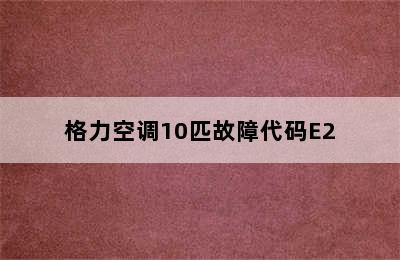 格力空调10匹故障代码E2